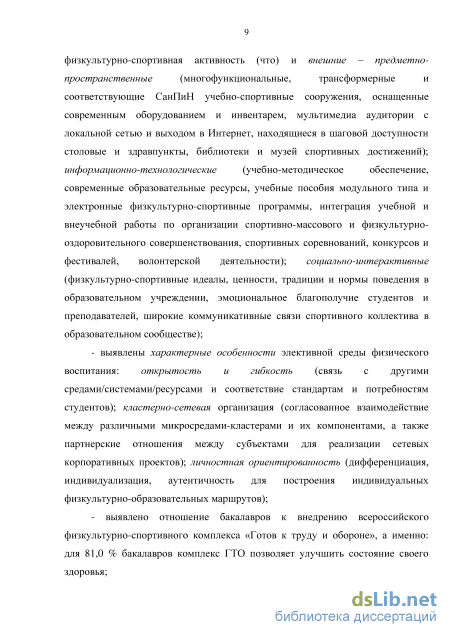 9

физкультурно-спортивная активность (что) и внешние – предметно-пространственные (многофункциональные, трансформерные и соответствующие СанПиН учебно-спортивные сооружения, оснащенные современным оборудованием и инвентарем, мультимедиа аудитории с локальной сетью и выходом в Интернет, находящиеся в шаговой доступности столовые и здравпункты, библиотеки и музей спортивных достижений); информационно-технологические (учебно-методическое обеспечение, современные образовательные ресурсы, учебные пособия модульного типа и электронные физкультурно-спортивные программы, интеграция учебной и внеучебной работы по организации спортивно-массового и физкультурно-оздоровительного совершенствования, спортивных соревнований, конкурсов и фестивалей, волонтерской деятельности); социально-интерактивные (физкультурно-спортивные идеалы, ценности, традиции и нормы поведения в образовательном учреждении, эмоциональное благополучие студентов и преподавателей, широкие коммуникативные связи спортивного коллектива в образовательном сообществе);

- выявлены характерные особенности элективной среды физического воспитания: открытость и гибкость (связь с другими средами/системами/ресурсами и соответствие стандартам и потребностям студентов); кластерно-сетевая организация (согласованное взаимодействие между различными микросредами-кластерами и их компонентами, а также партнерские отношения между субъектами для реализации сетевых корпоративных проектов); личностная ориентированность (дифференциация, индивидуализация, аутентичность для построения индивидуальных физкультурно-образовательных маршрутов);

- выявлено отношение бакалавров к внедрению всероссийского физкультурно-спортивного комплекса «Готов к труду и обороне», а именно: для 81,0 % бакалавров комплекс ГТО позволяет улучшить состояние своего здоровья;

dsLib.net
библиотека диссертаций